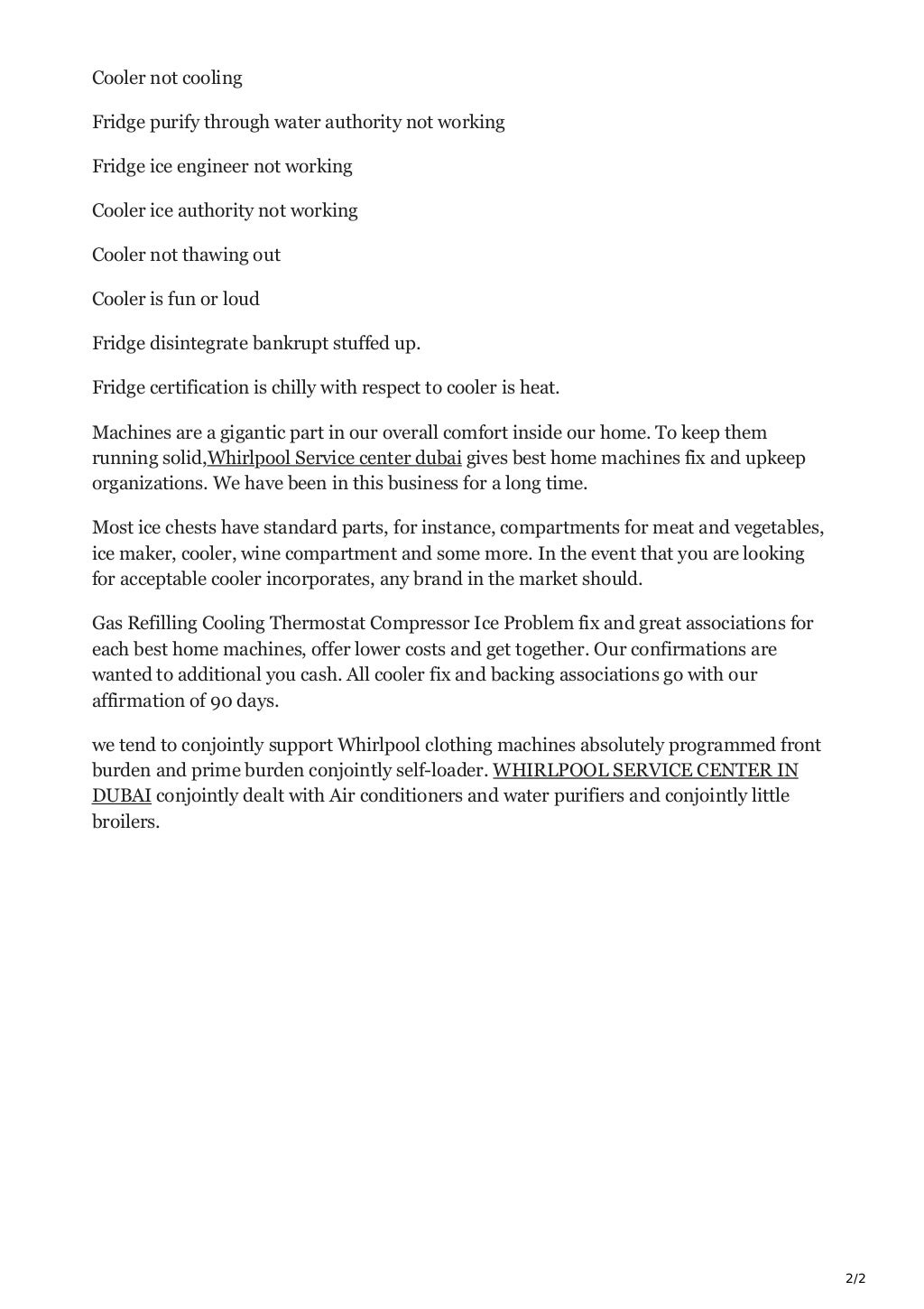 Cooler not cooling

Fridge purify through water authority not working

Fridge ice engineer not working

Cooler ice authority not working

Cooler not thawing out

Cooler is fun or loud

Fridge disintegrate bankrupt stuffed up.

Fridge certification is chilly with respect to cooler is heat.

Machines are a gigantic part in our overall comfort inside our home. To keep them running solid,Whirlpool Service center dubai gives best home machines fix and upkeep organizations. We have been in this business for a long time.

Most ice chests have standard parts, for instance, compartments for meat and vegetables, ice maker, cooler, wine compartment and some more. In the event that you are looking for acceptable cooler incorporates, any brand in the market should.

Gas Refilling Cooling Thermostat Compressor Ice Problem fix and great associations for each best home machines, offer lower costs and get together. Our confirmations are wanted to additional you cash. All cooler fix and backing associations go with our affirmation of 90 days.

we tend to conjointly support Whirlpool clothing machines absolutely programmed front burden and prime burden conjointly self-loader. WHIRLPOOL SERVICE CENTER IN DUBAI conjointly dealt with Air conditioners and water purifiers and conjointly little broilers.

2/2